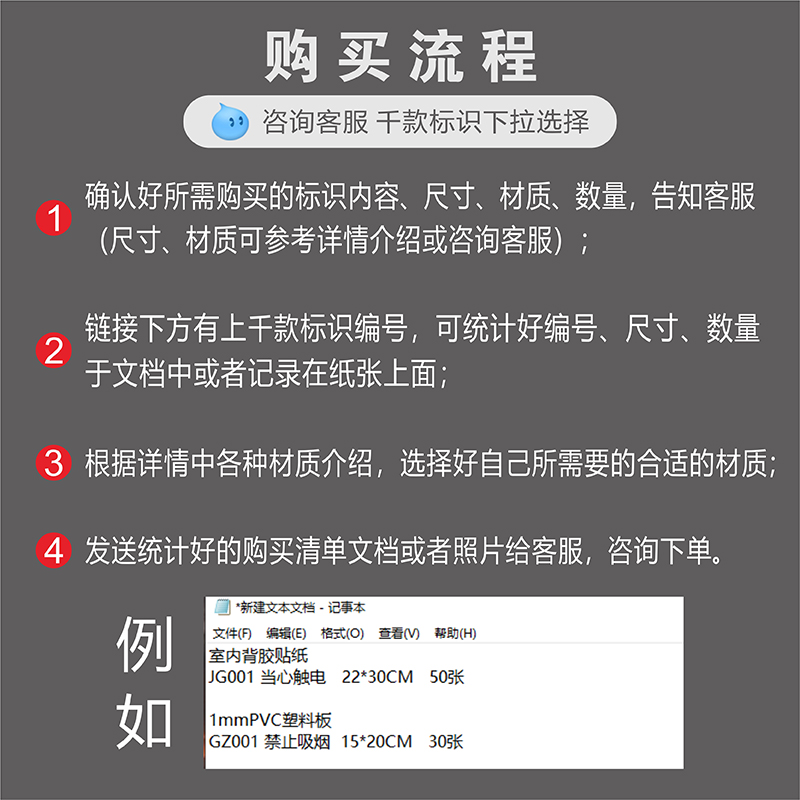 购买流程

咨询客服 千款标识下拉选择

1 确认好所需购买的标识内容、尺寸、材质、数量，告知客服（尺寸、材质可参考详情介绍或咨询客服）；

2 链接下方有上千款标识编号，可统计好编号、尺寸、数量于文档中或者记录在纸张上面；

3 根据详情中各种材质介绍，选择好自己所需要的合适的材质；

4 发送统计好的购买清单文档或者照片给客服，咨询下单。

例如

*新建文本文档 - 记事本
文件(F) 编辑(E) 格式(O) 查看(V) 帮助(H)
室内背胶贴纸
JG001 当心触电 22*30CM 50张

1mmPVC塑料板
GZ001 禁止吸烟 15*20CM 30张